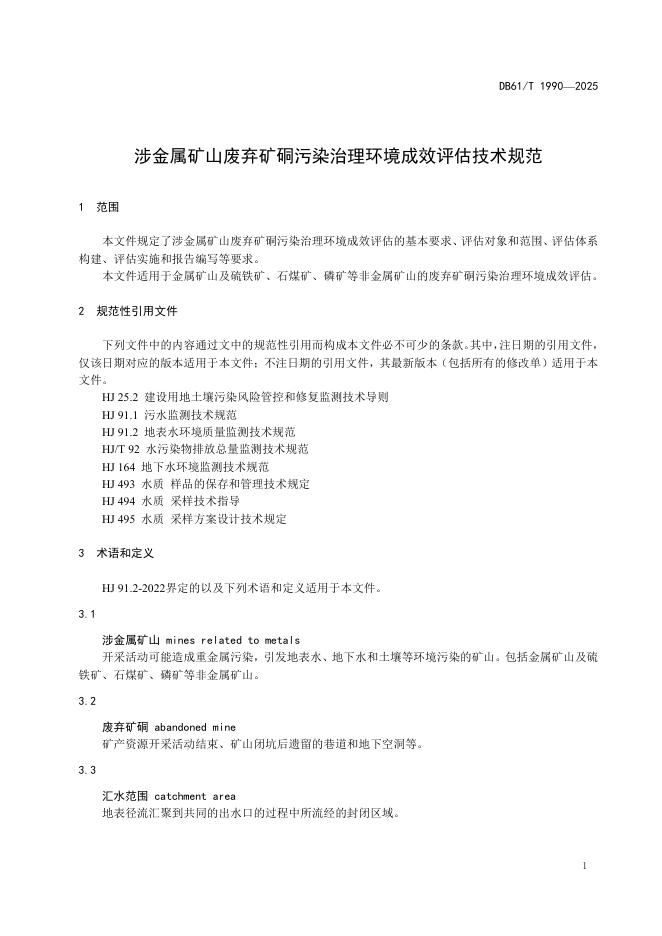 DB61/T 1990—2025

涉金属矿山废弃矿硐污染治理环境成效评估技术规范

1 范围

本文件规定了涉金属矿山废弃矿硐污染治理环境成效评估的基本要求、评估对象和范围、评估体系构建、评估实施和报告编写等要求。

本文件适用于金属矿山及硫铁矿、石煤矿、磷矿等非金属矿山的废弃矿硐污染治理环境成效评估。

2 规范性引用文件

下列文件中的内容通过文中的规范性引用而构成本文件必不可少的条款。其中，注日期的引用文件，仅该日期对应的版本适用于本文件；不注日期的引用文件，其最新版本（包括所有的修改单）适用于本文件。

HJ 25.2 建设用地土壤污染风险管控和修复监测技术导则
HJ 91.1 污水监测技术规范
HJ 91.2 地表水环境质量监测技术规范
HJ/T 92 水污染物排放总量监测技术规范
HJ 164 地下水环境监测技术规范
HJ 493 水质 样品的保存和管理技术规定
HJ 494 水质 采样技术指导
HJ 495 水质 采样方案设计技术规定

3 术语和定义

HJ 91.2-2022界定的以及下列术语和定义适用于本文件。

3.1

涉金属矿山 mines related to metals
开采活动可能造成重金属污染，引发地表水、地下水和土壤等环境污染的矿山。包括金属矿山及硫铁矿、石煤矿、磷矿等非金属矿山。

3.2

废弃矿硐 abandoned mine
矿产资源开采活动结束、矿山闭坑后遗留的巷道和地下空洞等。

3.3

汇水范围 catchment area
地表径流汇聚到共同的出水口的过程中所流经的封闭区域。

1